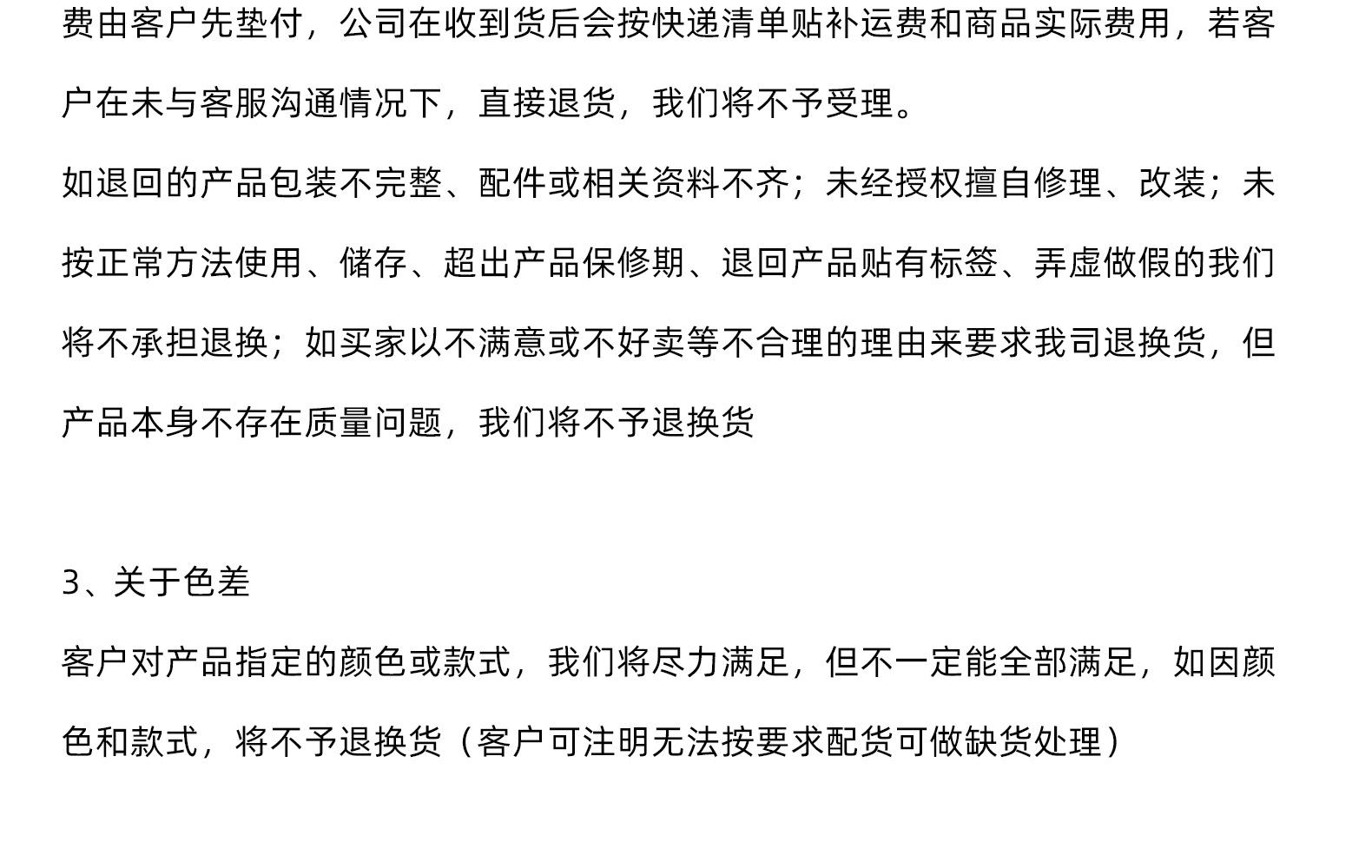 费由客户先垫付，公司在收到货后会按快递清单贴补运费和商品实际费用，若客户在未与客服沟通情况下，直接退货，我们将不予受理。

如退回的产品包装不完整、配件或相关资料不齐；未经授权擅自修理、改装；未按正常方法使用、储存、超出产品保修期、退回产品贴有标签、弄虚做假的我们将不承担退换；如买家以不满意或不好卖等不合理的理由来要求我司退换货，但产品本身不存在质量问题，我们将不予退换货

3、关于色差

客户对产品指定的颜色或款式，我们将尽力满足，但不一定能全部满足，如因颜色和款式，将不予退换货（客户可注明无法按要求配货可做缺货处理）